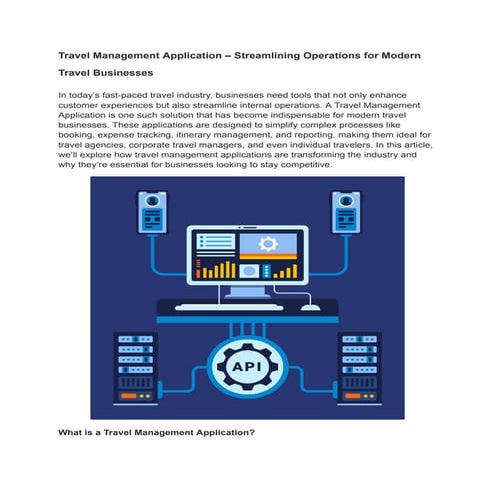 Travel Management Application – Streamlining Operations for Modern Travel Businesses

In today's fast-paced travel industry, businesses need tools that not only enhance customer experiences but also streamline internal operations. A Travel Management Application is one such solution that has become indispensable for modern travel businesses. These applications are designed to simplify complex processes like booking, expense tracking, itinerary management, and reporting, making them ideal for travel agencies, corporate travel managers, and even individual travelers. In this article, we'll explore how travel management applications are transforming the industry and why they're essential for businesses looking to stay competitive.

API

What is a Travel Management Application?